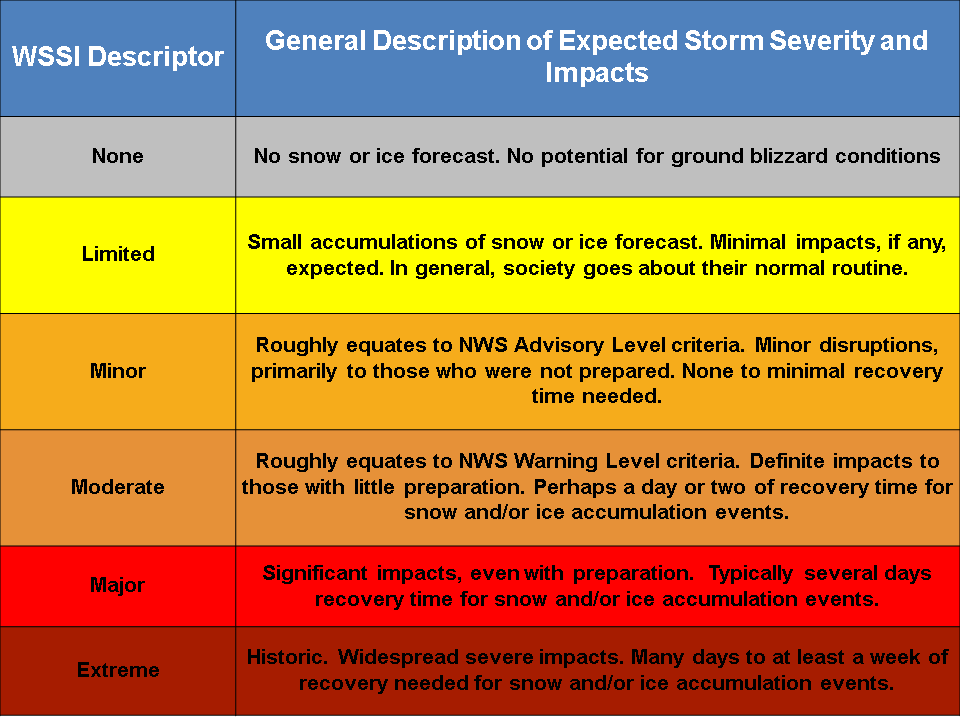 | WSSI Descriptor | General Description of Expected Storm Severity and Impacts |
|---|---|
| None | No snow or ice forecast. No potential for ground blizzard conditions |
| Limited | Small accumulations of snow or ice forecast. Minimal impacts, if any, expected. In general, society goes about their normal routine. |
| Minor | Roughly equates to NWS Advisory Level criteria. Minor disruptions, primarily to those who were not prepared. None to minimal recovery time needed. |
| Moderate | Roughly equates to NWS Warning Level criteria. Definite impacts to those with little preparation. Perhaps a day or two of recovery time for snow and/or ice accumulation events. |
| Major | Significant impacts, even with preparation. Typically several days recovery time for snow and/or ice accumulation events. |
| Extreme | Historic. Widespread severe impacts. Many days to at least a week of recovery needed for snow and/or ice accumulation events. |